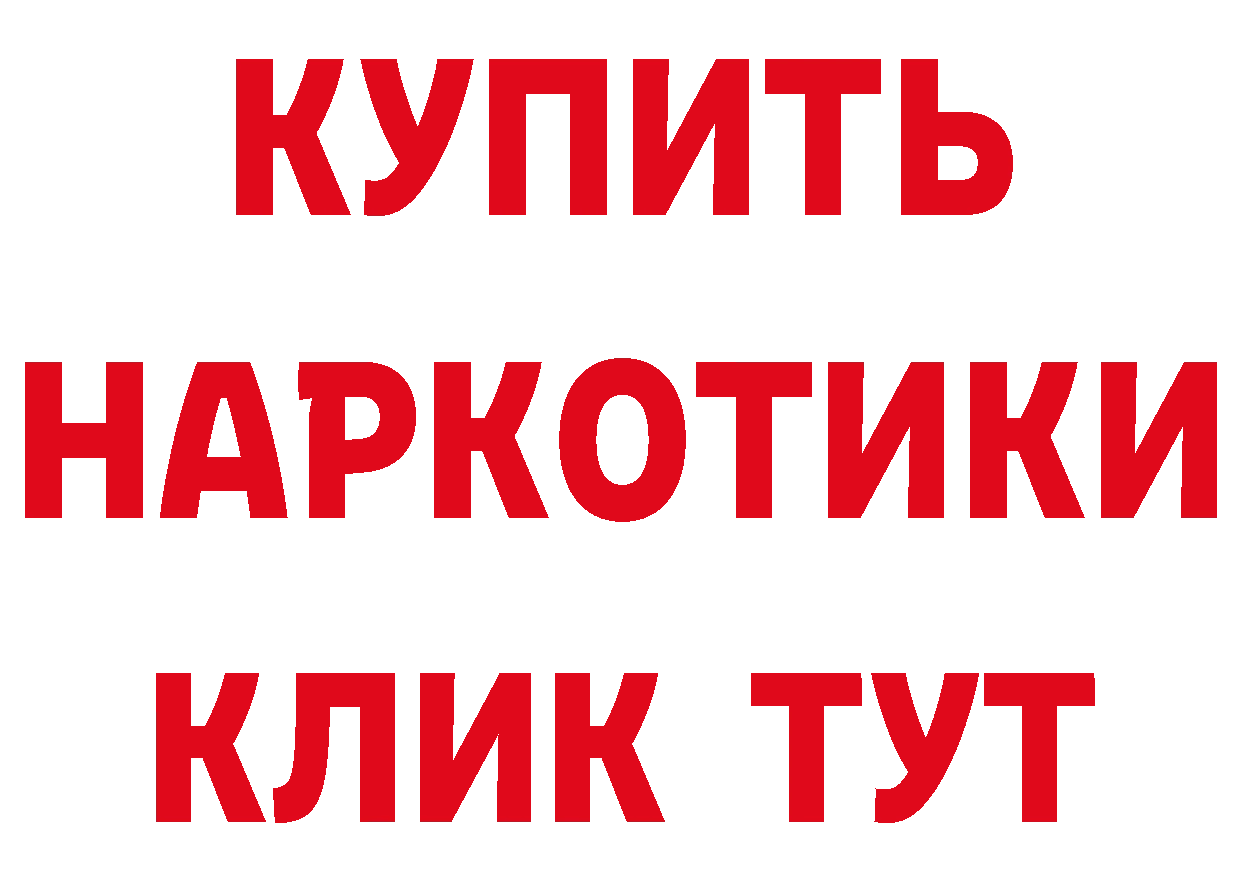 КУПИТЬ НАРКОТИКИ КЛИК ТУТ